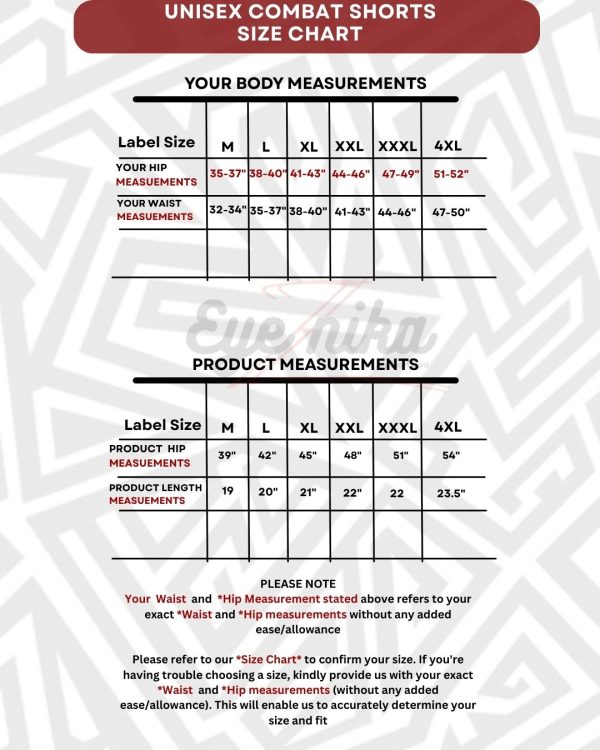 UNISEX COMBAT SHORTS
SIZE CHART

YOUR BODY MEASUREMENTS

| Label Size | M | L | XL | XXL | XXXL | 4XL |
|---|---|---|---|---|---|---|
| YOUR HIP MEASUEMENTS | 35-37" | 38-40" | 41-43" | 44-46" | 47-49" | 51-52" |
| YOUR WAIST MEASUEMENTS | 32-34" | 35-37" | 38-40" | 41-43" | 44-46" | 47-50" |
| | | | | | | |

Evenika

PRODUCT MEASUREMENTS

| Label Size | M | L | XL | XXL | XXXL | 4XL |
|---|---|---|---|---|---|---|
| PRODUCT HIP MEASUEMENTS | 39" | 42" | 45" | 48" | 51" | 54" |
| PRODUCT LENGTH MEASUEMENTS | 19 | 20" | 21" | 22" | 22 | 23.5" |
| | | | | | | |

PLEASE NOTE
Your Waist and *Hip Measurement stated above refers to your exact *Waist and *Hip measurements without any added ease/allowance

Please refer to our *Size Chart* to confirm your size. If you're having trouble choosing a size, kindly provide us with your exact *Waist and *Hip measurements (without any added ease/allowance). This will enable us to accurately determine your size and fit